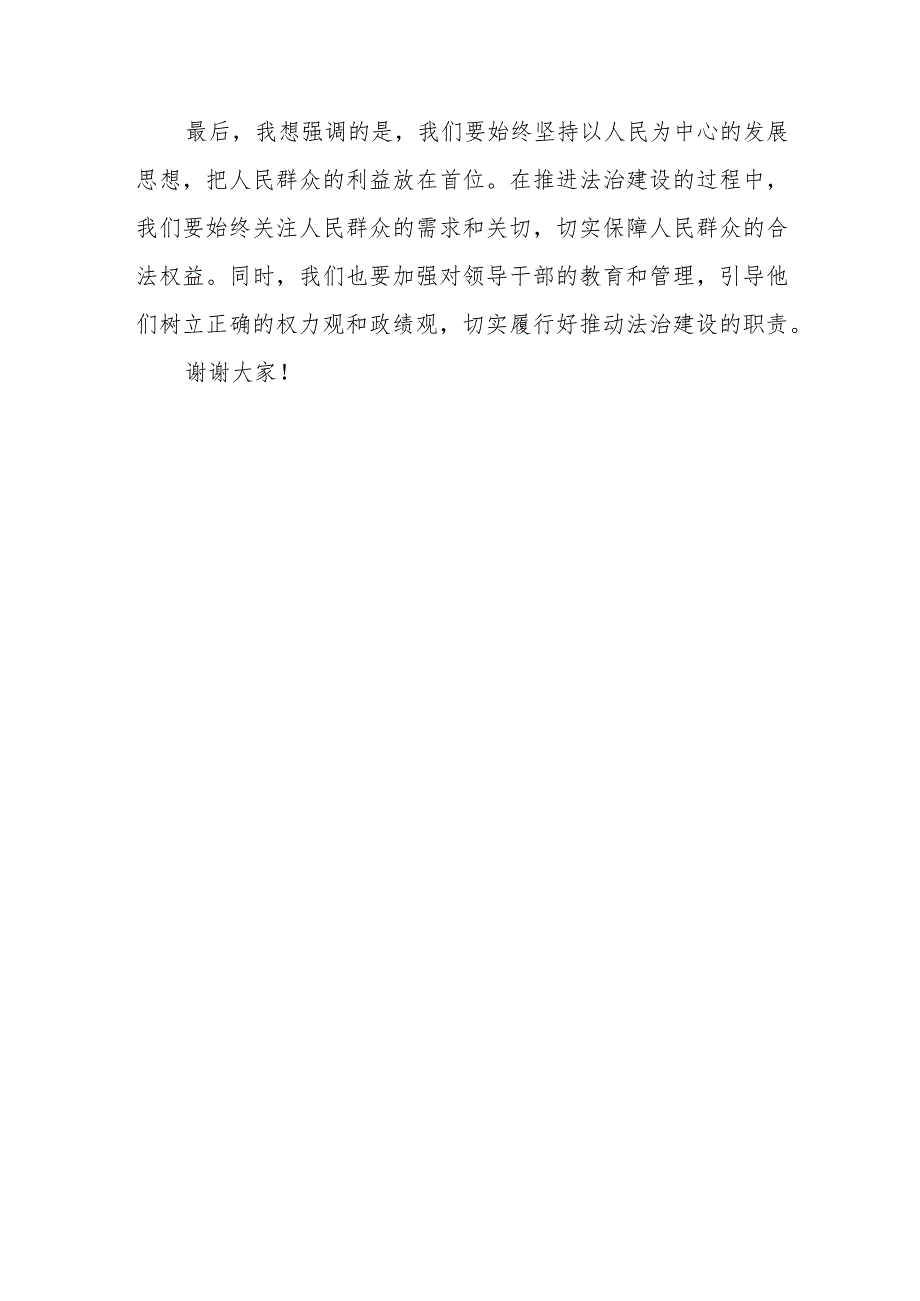 最后，我想强调的是，我们要始终坚持以人民为中心的发展思想，把人民群众的利益放在首位。在推进法治建设的过程中，我们要始终关注人民群众的需求和关切，切实保障人民群众的合法权益。同时，我们也要加强对领导干部的教育和管理，引导他们树立正确的权力观和政绩观，切实履行好推动法治建设的职责。

谢谢大家！